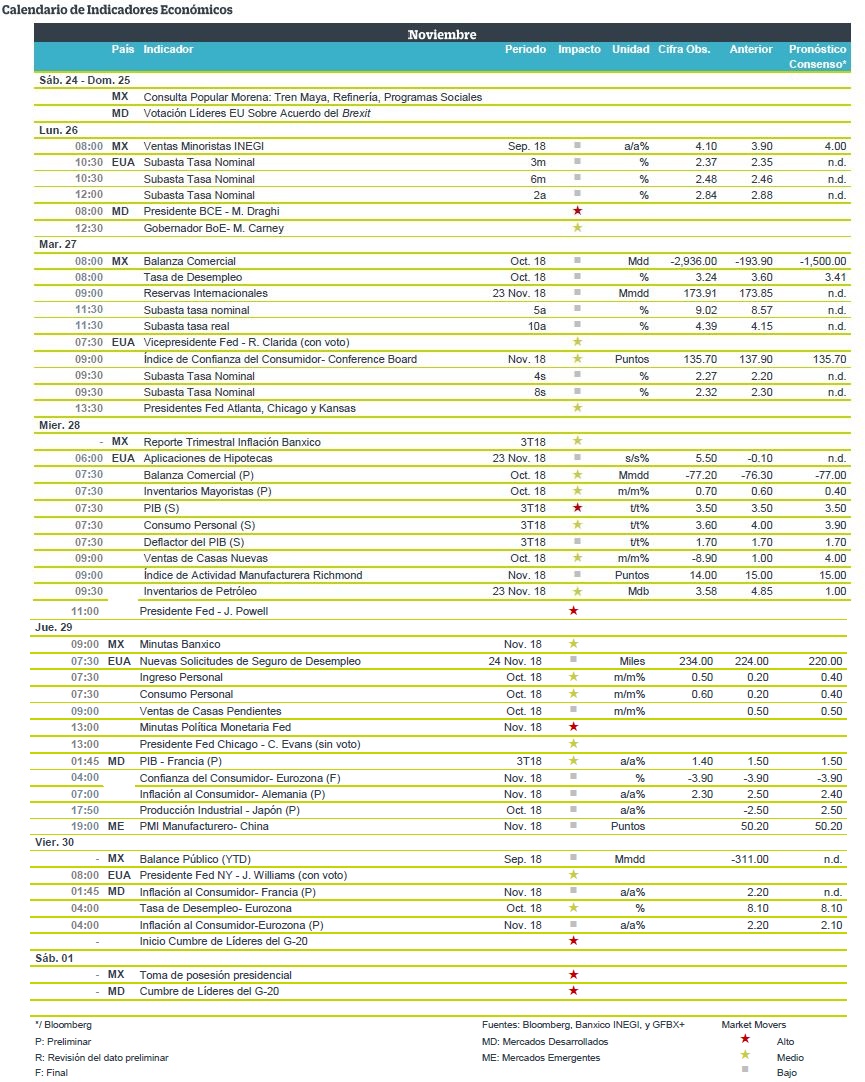 Calendario de Indicadores Económicos

Noviembre

| | País | Indicador | Periodo | Impacto | Unidad | Cifra Obs. | Anterior | Pronóstico Consenso* |
|---|---|---|---|---|---|---|---|---|
| Sáb. 24 - Dom. 25 | | | | | | | | |
| | MX | Consulta Popular Morena: Tren Maya, Refinería, Programas Sociales | | | | | | |
| | MD | Votación Líderes EU Sobre Acuerdo del Brexit | | | | | | |
| Lun. 26 | | | | | | | | |
| 08:00 | MX | Ventas Minoristas INEGI | Sep. 18 | ■ | a/a% | 4.10 | 3.90 | 4.00 |
| 10:30 | EUA | Subasta Tasa Nominal | 3m | ■ | % | 2.37 | 2.35 | n.d. |
| 10:30 | | Subasta Tasa Nominal | 6m | ■ | % | 2.48 | 2.46 | n.d. |
| 12:00 | | Subasta Tasa Nominal | 2a | ■ | % | 2.84 | 2.88 | n.d. |
| 08:00 | MD | Presidente BCE - M. Draghi | | ★ | | | | |
| 12:30 | | Gobernador BoE- M. Carney | | ★ | | | | |
| Mar. 27 | | | | | | | | |
| 08:00 | MX | Balanza Comercial | Oct. 18 | ■ | Mdd | -2,936.00 | -193.90 | -1,500.00 |
| 08:00 | | Tasa de Desempleo | Oct. 18 | ■ | % | 3.24 | 3.60 | 3.41 |
| 09:00 | | Reservas Internacionales | 23 Nov. 18 | ■ | Mmdd | 173.91 | 173.85 | n.d. |
| 11:30 | | Subasta tasa nominal | 5a | ■ | % | 9.02 | 8.57 | n.d. |
| 11:30 | | Subasta tasa real | 10a | ■ | % | 4.39 | 4.15 | n.d. |
| 07:30 | EUA | Vicepresidente Fed - R. Clarida (con voto) | | ★ | | | | |
| 09:00 | | Índice de Confianza del Consumidor- Conference Board | Nov. 18 | ★ | Puntos | 135.70 | 137.90 | 135.70 |
| 09:30 | | Subasta Tasa Nominal | 4s | ■ | % | 2.27 | 2.20 | n.d. |
| 09:30 | | Subasta Tasa Nominal | 8s | ■ | % | 2.32 | 2.30 | n.d. |
| 13:30 | | Presidentes Fed Atlanta, Chicago y Kansas | | ★ | | | | |
| Mier. 28 | | | | | | | | |
| - | MX | Reporte Trimestral Inflación Banxico | 3T18 | ★ | | | | |
| 06:00 | EUA | Aplicaciones de Hipotecas | 23 Nov. 18 | ■ | s/s% | 5.50 | -0.10 | n.d. |
| 07:30 | | Balanza Comercial (P) | Oct. 18 | ★ | Mmdd | -77.20 | -76.30 | -77.00 |
| 07:30 | | Inventarios Mayoristas (P) | Oct. 18 | ★ | m/m% | 0.70 | 0.60 | 0.40 |
| 07:30 | | PIB (S) | 3T18 | ★ | t/t% | 3.50 | 3.50 | 3.50 |
| 07:30 | | Consumo Personal (S) | 3T18 | ★ | t/t% | 3.60 | 4.00 | 3.90 |
| 07:30 | | Deflactor del PIB (S) | 3T18 | ■ | t/t% | 1.70 | 1.70 | 1.70 |
| 09:00 | | Ventas de Casas Nuevas | Oct. 18 | ★ | m/m% | -8.90 | 1.00 | 4.00 |
| 09:00 | | Índice de Actividad Manufacturera Richmond | Nov. 18 | ■ | Puntos | 14.00 | 15.00 | 15.00 |
| 09:30 | | Inventarios de Petróleo | 23 Nov. 18 | ★ | Mdb | 3.58 | 4.85 | 1.00 |
| 11:00 | | Presidente Fed - J. Powell | | ★ | | | | |
| Jue. 29 | | | | | | | | |
| 09:00 | MX | Minutas Banxico | Nov. 18 | ★ | | | | |
| 07:30 | EUA | Nuevas Solicitudes de Seguro de Desempleo | 24 Nov. 18 | ■ | Miles | 234.00 | 224.00 | 220.00 |
| 07:30 | | Ingreso Personal | Oct. 18 | ★ | m/m% | 0.50 | 0.20 | 0.40 |
| 07:30 | | Consumo Personal | Oct. 18 | ★ | m/m% | 0.60 | 0.20 | 0.40 |
| 09:00 | | Ventas de Casas Pendientes | Oct. 18 | ■ | m/m% | | 0.50 | 0.50 |
| 13:00 | | Minutas Política Monetaria Fed | Nov. 18 | ★ | | | | |
| 13:00 | | Presidente Fed Chicago - C. Evans (sin voto) | | ★ | | | | |
| 01:45 | MD | PIB - Francia (P) | 3T18 | ★ | a/a% | 1.40 | 1.50 | 1.50 |
| 04:00 | | Confianza del Consumidor- Eurozona (F) | Nov. 18 | ■ | % | -3.90 | -3.90 | -3.90 |
| 07:00 | | Inflación al Consumidor- Alemania (P) | Nov. 18 | ■ | a/a% | 2.30 | 2.50 | 2.40 |
| 17:50 | | Producción Industrial - Japón (P) | Oct. 18 | ■ | a/a% | | -2.50 | 2.50 |
| 19:00 | ME | PMI Manufacturero- China | Nov. 18 | ■ | Puntos | | 50.20 | 50.20 |
| Vier. 30 | | | | | | | | |
| - | MX | Balance Público (YTD) | Sep. 18 | ■ | Mmdd | | -311.00 | n.d. |
| 08:00 | EUA | Presidente Fed NY - J. Williams (con voto) | | ★ | | | | |
| 01:45 | MD | Inflación al Consumidor- Francia (P) | Nov. 18 | ■ | a/a% | | 2.20 | n.d. |
| 04:00 | | Tasa de Desempleo- Eurozona | Oct. 18 | ★ | % | | 8.10 | 8.10 |
| 04:00 | | Inflación al Consumidor-Eurozona (P) | Nov. 18 | ■ | a/a% | | 2.20 | 2.10 |
| - | | Inicio Cumbre de Líderes del G-20 | | ★ | | | | |
| Sáb. 01 | | | | | | | | |
| - | MX | Toma de posesión presidencial | | ★ | | | | |
| - | MD | Cumbre de Líderes del G-20 | | ★ | | | | |

*/ Bloomberg
P: Preliminar
R: Revisión del dato preliminar
F: Final

Fuentes: Bloomberg, Banxico INEGI, y GFBX+
MD: Mercados Desarrollados
ME: Mercados Emergentes

Market Movers
★ Alto
★ Medio
■ Bajo